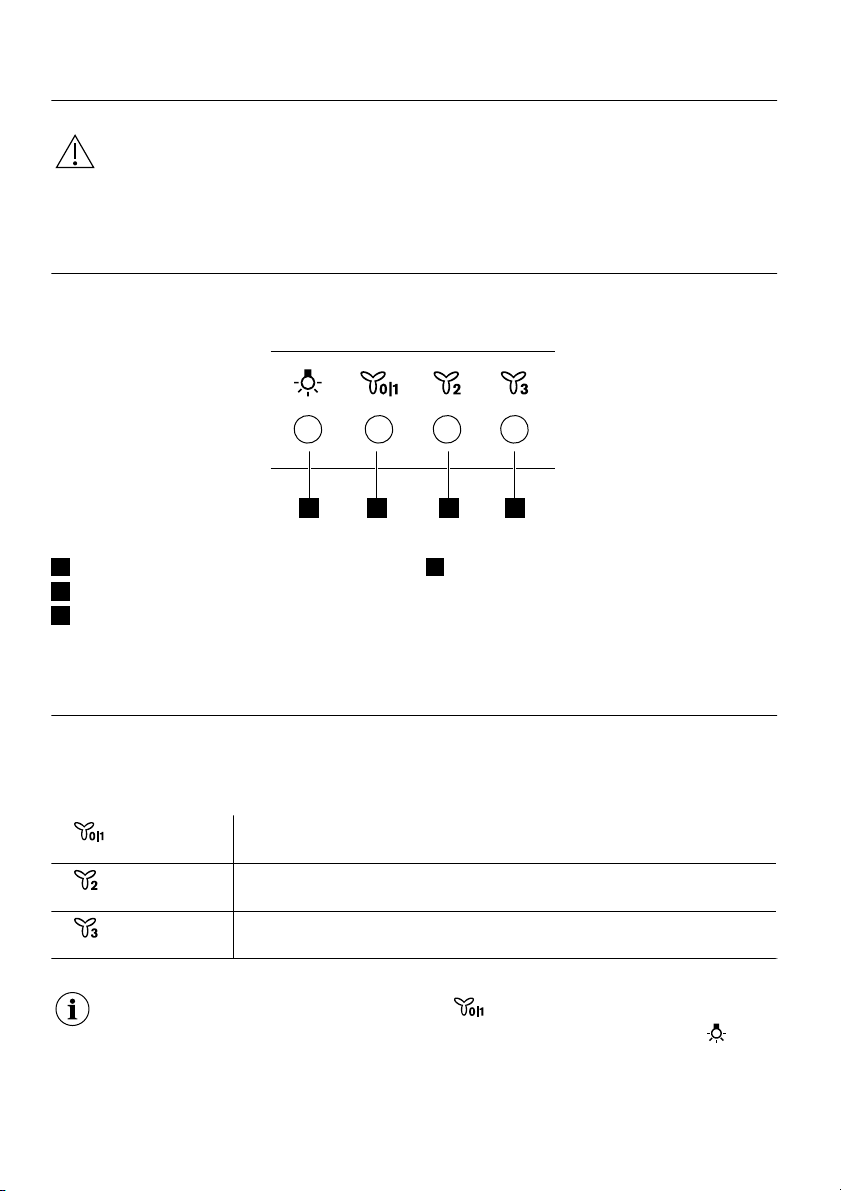 0|1

2

3

0|1

2

3

0|1